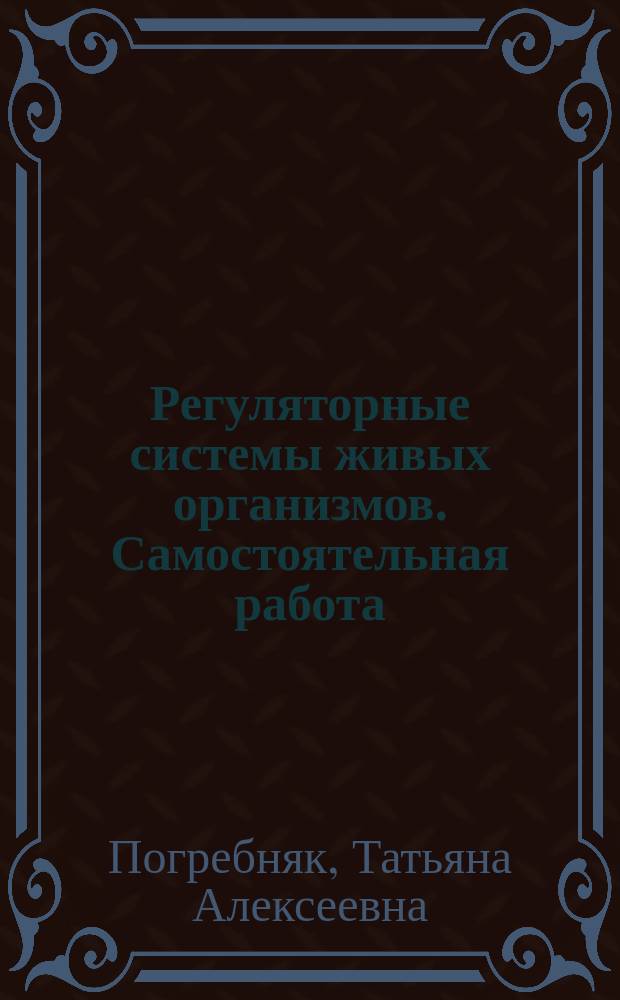 Регуляторные системы живых организмов. Самостоятельная работа

Погребняк, Татьяна Алексеевна